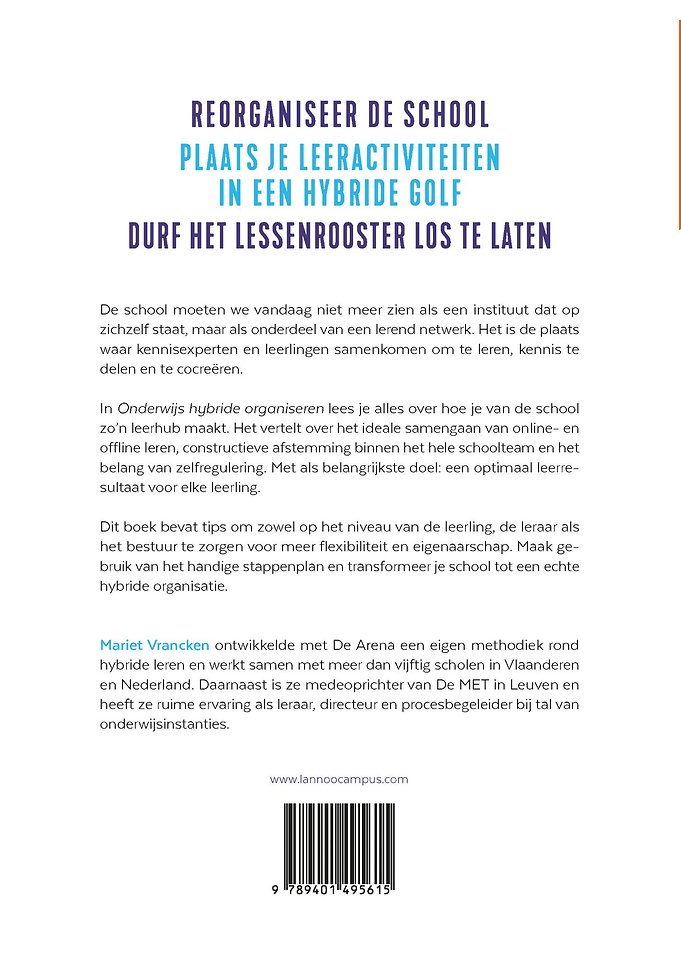 REORGANISEER DE SCHOOL
PLAATS JE LEERACTIVITEITEN IN EEN HYBRIDE GOLF
DURF HET LESSENROOSTER LOS TE LATEN

De school moeten we vandaag niet meer zien als een instituut dat op zichzelf staat, maar als onderdeel van een lerend netwerk. Het is de plaats waar kennisexperten en leerlingen samenkomen om te leren, kennis te delen en te cocreëren.

In Onderwijs hybride organiseren lees je alles over hoe je van de school zo'n leerhub maakt. Het vertelt over het ideale samengaan van online- en offline leren, constructieve afstemming binnen het hele schoolteam en het belang van zelfregulering. Met als belangrijkste doel: een optimaal leerresultaat voor elke leerling.

Dit boek bevat tips om zowel op het niveau van de leerling, de leraar als het bestuur te zorgen voor meer flexibiliteit en eigenaarschap. Maak gebruik van het handige stappenplan en transformeer je school tot een echte hybride organisatie.

Mariet Vrancken ontwikkelde met De Arena een eigen methodiek rond hybride leren en werkt samen met meer dan vijftig scholen in Vlaanderen en Nederland. Daarnaast is ze medeoprichter van De MET in Leuven en heeft ze ruime ervaring als leraar, directeur en procesbegeleider bij tal van onderwijsinstanties.

www.lannoocampus.com

9 789401 495615